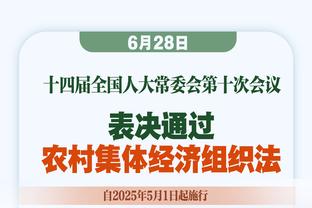 6月28日

十四届全国人大常委会第十次会议

表决通过

农村集体经济组织法

自2025年5月1日起施行